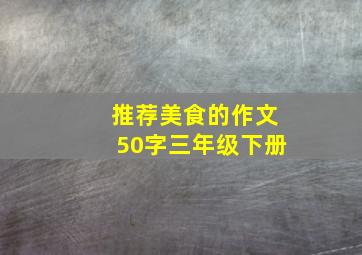 推荐美食的作文
50字三年级下册